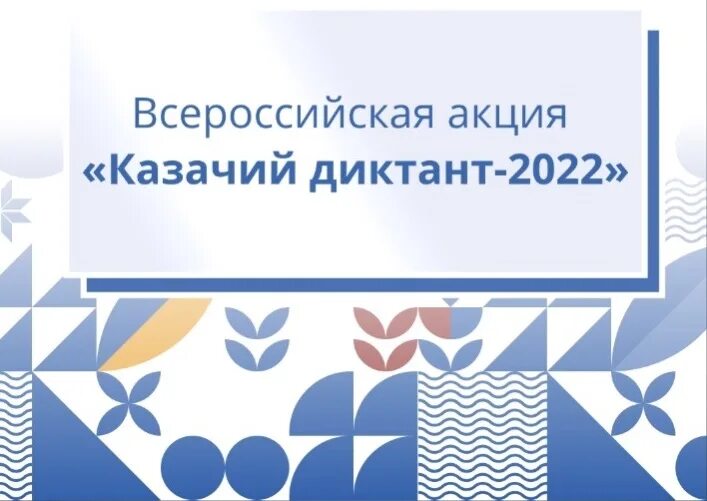 Всероссийская акция
«Казачий диктант-2022»